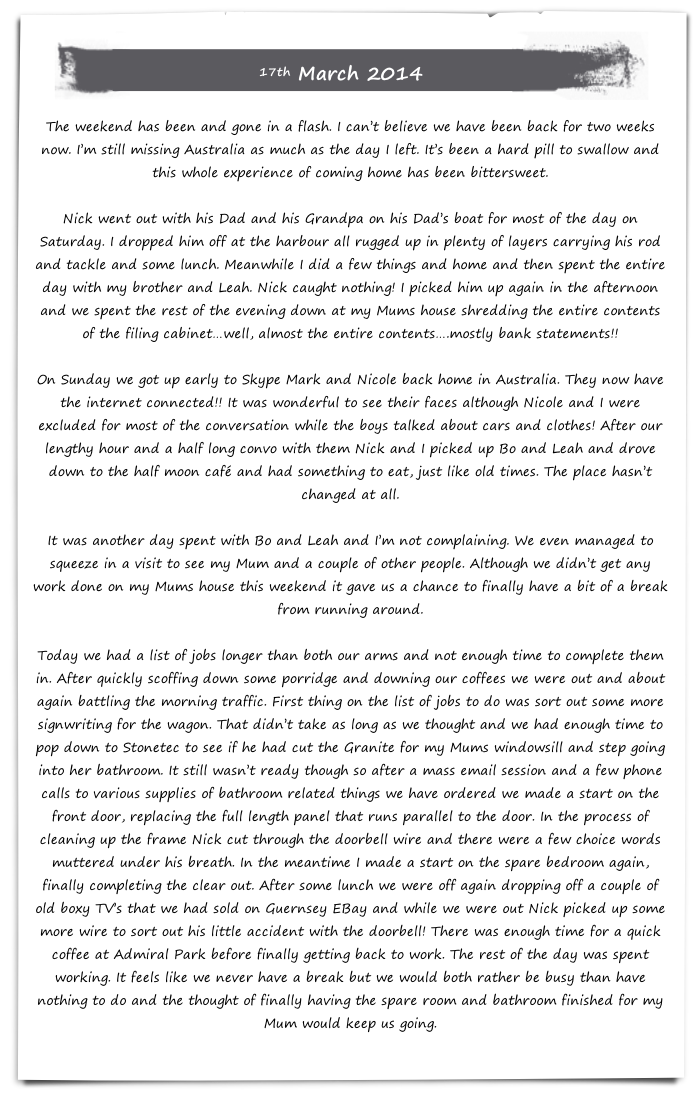 17th March 2014

The weekend has been and gone in a flash. I can't believe we have been back for two weeks now. I'm still missing Australia as much as the day I left. It's been a hard pill to swallow and this whole experience of coming home has been bittersweet.

Nick went out with his Dad and his Grandpa on his Dad's boat for most of the day on Saturday. I dropped him off at the harbour all rugged up in plenty of layers carrying his rod and tackle and some lunch. Meanwhile I did a few things and home and then spent the entire day with my brother and Leah. Nick caught nothing! I picked him up again in the afternoon and we spent the rest of the evening down at my Mums house shredding the entire contents of the filing cabinet…well, almost the entire contents….mostly bank statements!!

On Sunday we got up early to Skype Mark and Nicole back home in Australia. They now have the internet connected!! It was wonderful to see their faces although Nicole and I were excluded for most of the conversation while the boys talked about cars and clothes! After our lengthy hour and a half long convo with them Nick and I picked up Bo and Leah and drove down to the half moon café and had something to eat, just like old times. The place hasn't changed at all.

It was another day spent with Bo and Leah and I'm not complaining. We even managed to squeeze in a visit to see my Mum and a couple of other people. Although we didn't get any work done on my Mums house this weekend it gave us a chance to finally have a bit of a break from running around.

Today we had a list of jobs longer than both our arms and not enough time to complete them in. After quickly scoffing down some porridge and downing our coffees we were out and about again battling the morning traffic. First thing on the list of jobs to do was sort out some more signwriting for the wagon. That didn't take as long as we thought and we had enough time to pop down to Stonetec to see if he had cut the Granite for my Mums windowsill and step going into her bathroom. It still wasn't ready though so after a mass email session and a few phone calls to various supplies of bathroom related things we have ordered we made a start on the front door, replacing the full length panel that runs parallel to the door. In the process of cleaning up the frame Nick cut through the doorbell wire and there were a few choice words muttered under his breath. In the meantime I made a start on the spare bedroom again, finally completing the clear out. After some lunch we were off again dropping off a couple of old boxy TV's that we had sold on Guernsey EBay and while we were out Nick picked up some more wire to sort out his little accident with the doorbell! There was enough time for a quick coffee at Admiral Park before finally getting back to work. The rest of the day was spent working. It feels like we never have a break but we would both rather be busy than have nothing to do and the thought of finally having the spare room and bathroom finished for my Mum would keep us going.